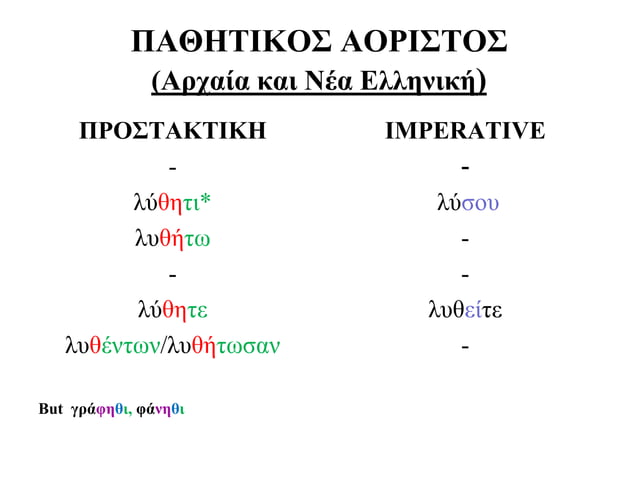 ΠΑΘΗΤΙΚΟΣ ΑΟΡΙΣΤΟΣ
(Αρχαία και Νέα Ελληνική)

| ΠΡΟΣΤΑΚΤΙΚΗ | IMPERATIVE |
|---|---|
| - | - |
| λύθητι* | λύσου |
| λυθήτω | - |
| - | - |
| λύθητε | λυθείτε |
| λυθέντων/λυθήτωσαν | - |

But γράφηθι, φάνηθι